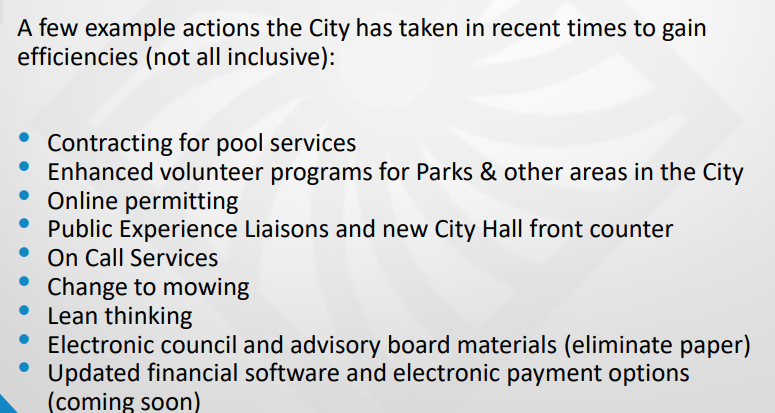 A few example actions the City has taken in recent times to gain efficiencies (not all inclusive):

• Contracting for pool services
• Enhanced volunteer programs for Parks & other areas in the City
• Online permitting
• Public Experience Liaisons and new City Hall front counter
• On Call Services
• Change to mowing
• Lean thinking
• Electronic council and advisory board materials (eliminate paper)
• Updated financial software and electronic payment options (coming soon)